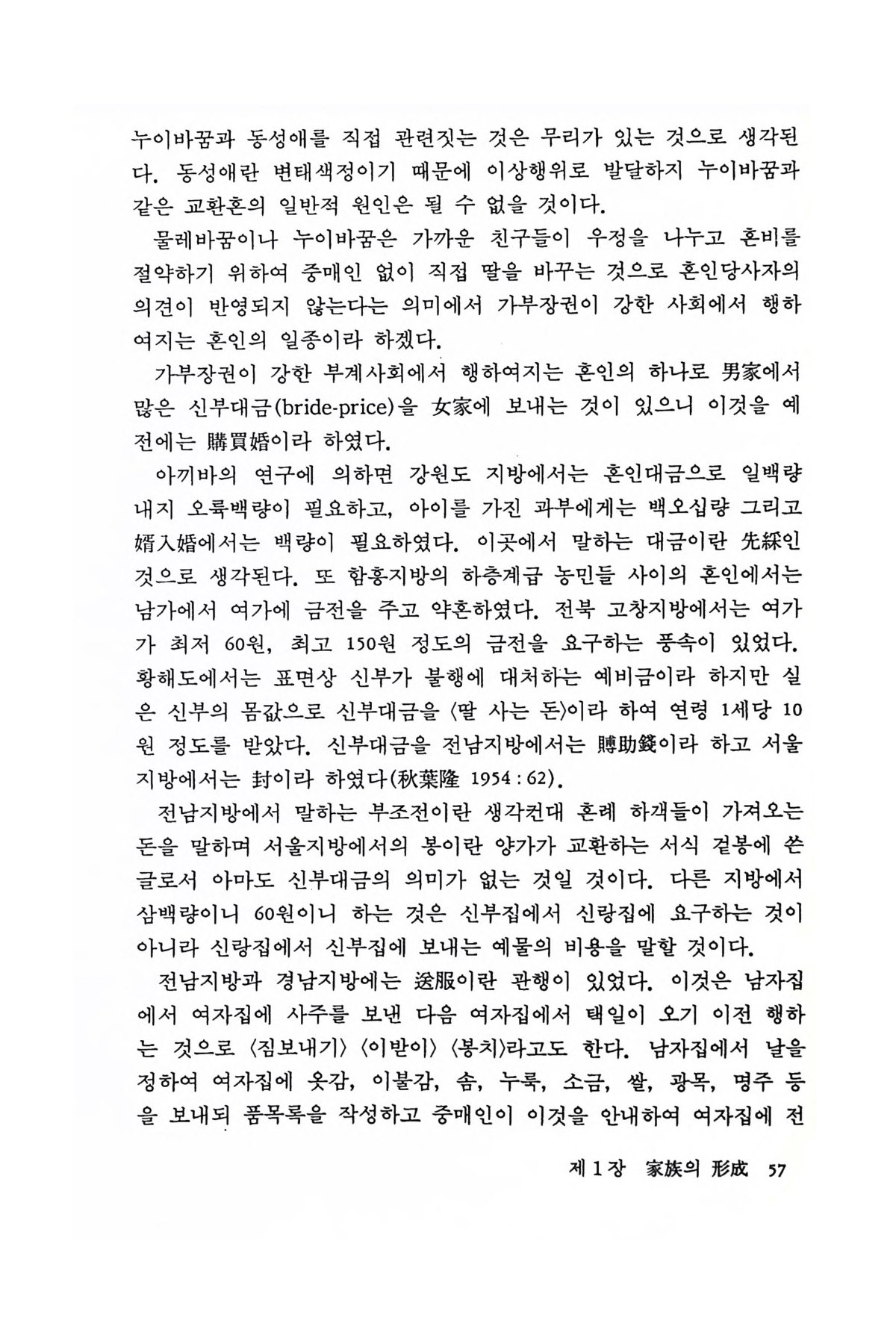 누이바꿈과 동성애를 직접 관련짓는 것은 무리가 있는 것으로 생각된다. 동성애란 변태색정이기 때문에 이상행위로 발달하지 누이바꿈과 같은 교환혼의 일반적 원인은 될 수 없을 것이다.

물레바꿈이나 누이바꿈은 가까운 친구들이 우정을 나누고 혼비를 절약하기 위하여 중매인 없이 직접 딸을 바꾸는 것으로 혼인당사자의 의견이 반영되지 않는다는 의미에서 가부장권이 강한 사회에서 행하여지는 혼인의 일종이라 하겠다.

가부장권이 강한 부계사회에서 행하여지는 혼인의 하나로 男家에서 많은 신부대금(bride-price)을 女家에 보내는 것이 있으니 이것을 예전에는 購買婚이라 하였다.

아끼바의 연구에 의하면 강원도 지방에서는 혼인대금으로 일백량 내지 오륙백량이 필요하고, 아이를 가진 과부에게는 백오십량 그리고 婿入婚에서는 백량이 필요하였다. 이곳에서 말하는 대금이란 先綵인 것으로 생각된다. 또 함흥지방의 하층계급 농민들 사이의 혼인에서는 남가에서 여가에 금전을 주고 약혼하였다. 전북 고창지방에서는 여가가 최저 60원, 최고 150원 정도의 금전을 요구하는 풍속이 있었다. 황해도에서는 표면상 신부가 불행에 대처하는 예비금이라 하지만 실은 신부의 몸값으로 신부대금을 〈딸 사는 돈〉이라 하여 연령 1세당 10원 정도를 받았다. 신부대금을 전남지방에서는 賻助錢이라 하고 서울지방에서는 封이라 하였다(秋葉隆 1954 : 62).

전남지방에서 말하는 부조전이란 생각컨대 혼례 하객들이 가져오는 돈을 말하며 서울지방에서의 봉이란 양가가 교환하는 서식 겉봉에 쓴 글로서 아마도 신부대금의 의미가 없는 것일 것이다. 다른 지방에서 삼백량이니 60원이니 하는 것은 신부집에서 신랑집에 요구하는 것이 아니라 신랑집에서 신부집에 보내는 예물의 비용을 말할 것이다.

전남지방과 경남지방에는 送服이란 관행이 있었다. 이것은 남자집에서 여자집에 사주를 보낸 다음 여자집에서 택일이 오기 이전 행하는 것으로 〈짐보내기〉 〈이받이〉 〈봉치〉라고도 한다. 남자집에서 날을 정하여 여자집에 옷감, 이불감, 솜, 누룩, 소금, 쌀, 광목, 명주 등을 보내되 품목록을 작성하고 중매인이 이것을 안내하여 여자집에 전

제 1 장 家族의 形成 57